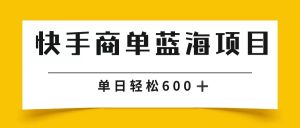 快手商单蓝海项目

单日轻松600＋